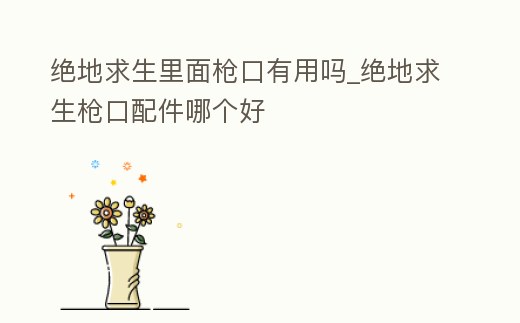 绝地求生里面枪口有用吗_绝地求生枪口配件哪个好